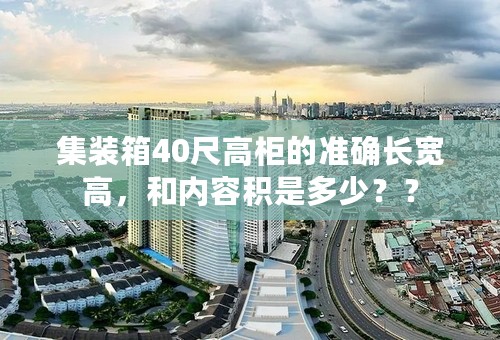 集装箱40尺高柜的准确长宽高，和内容积是多少？？